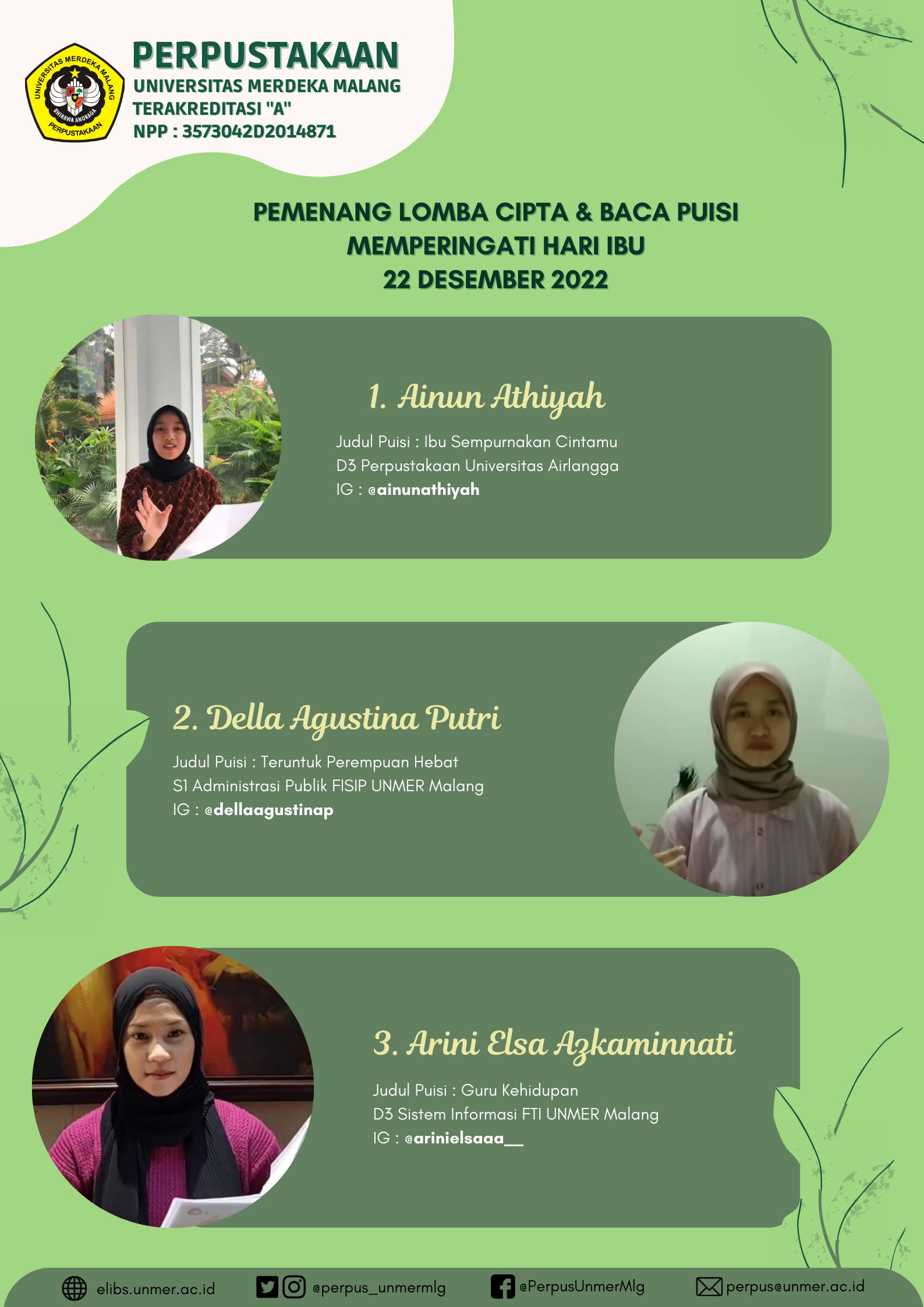 UNIVERSITAS MERDEKA MALANG
BHIRAWA ANORAGA
PERPUSTAKAAN

PERPUSTAKAAN
UNIVERSITAS MERDEKA MALANG
TERAKREDITASI "A"
NPP : 3573042D2014871

PEMENANG LOMBA CIPTA & BACA PUISI
MEMPERINGATI HARI IBU
22 DESEMBER 2022

1. Ainun Athiyah

Judul Puisi : Ibu Sempurnakan Cintamu
D3 Perpustakaan Universitas Airlangga
IG : @ainunathiyah

2. Della Agustina Putri

Judul Puisi : Teruntuk Perempuan Hebat
S1 Administrasi Publik FISIP UNMER Malang
IG : @dellaagustinap

3. Arini Elsa Azkaminnati

Judul Puisi : Guru Kehidupan
D3 Sistem Informasi FTI UNMER Malang
IG : @arinielsaaa__

elibs.unmer.ac.id
@perpus_unmermlg
@PerpusUnmerMlg
perpus@unmer.ac.id